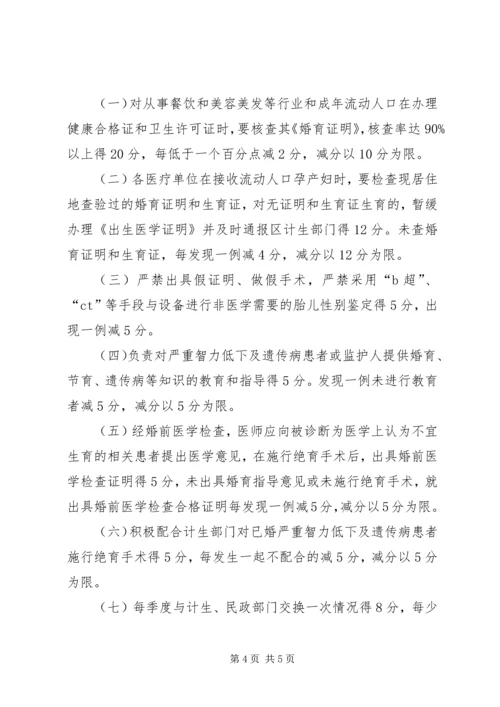 （一）对从事餐饮和美容美发等行业和成年流动人口在办理健康合格证和卫生许可证时，要核查其《婚育证明》，核查率达90%以上得20分，每低于一个百分点减2分，减分以10分为限。

（二）各医疗单位在接收流动人口孕产妇时，要检查现居住地查验过的婚育证明和生育证，对无证明和生育证生育的，暂缓办理《出生医学证明》并及时通报区计生部门得12分。未查婚育证明和生育证，每发现一例减4分，减分以12分为限。

（三）严禁出具假证明、做假手术，严禁采用“b超”、“ct”等手段与设备进行非医学需要的胎儿性别鉴定得5分，出现一例减5分。

（四）负责对严重智力低下及遗传病患者或监护人提供婚育、节育、遗传病等知识的教育和指导得5分。发现一例未进行教育者减5分，减分以5分为限。

（五）经婚前医学检查，医师应向被诊断为医学上认为不宜生育的相关患者提出医学意见，在施行绝育手术后，出具婚前医学检查证明得5分，未出具婚育指导意见或未施行绝育手术，就出具婚前医学检查合格证明每发现一例减5分，减分以5分为限。

（六）积极配合计生部门对已婚严重智力低下及遗传病患者施行绝育手术得5分，每发生一起不配合的减5分，减分以5分为限。

（七）每季度与计生、民政部门交换一次情况得8分，每少

第4页 共5页